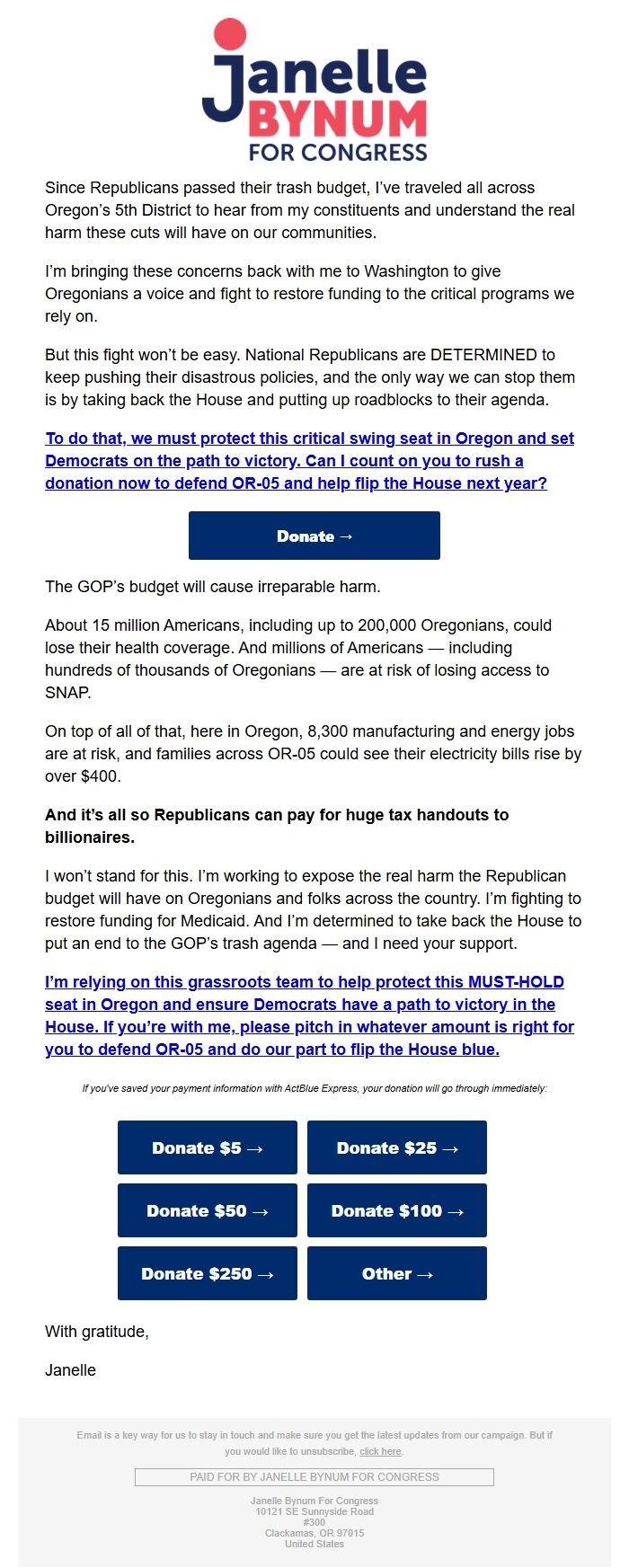 Janelle
BYNUM
FOR CONGRESS

Since Republicans passed their trash budget, I've traveled all across Oregon's 5th District to hear from my constituents and understand the real harm these cuts will have on our communities.

I'm bringing these concerns back with me to Washington to give Oregonians a voice and fight to restore funding to the critical programs we rely on.

But this fight won't be easy. National Republicans are DETERMINED to keep pushing their disastrous policies, and the only way we can stop them is by taking back the House and putting up roadblocks to their agenda.

To do that, we must protect this critical swing seat in Oregon and set Democrats on the path to victory. Can I count on you to rush a donation now to defend OR-05 and help flip the House next year?

Donate →

The GOP's budget will cause irreparable harm.

About 15 million Americans, including up to 200,000 Oregonians, could lose their health coverage. And millions of Americans — including hundreds of thousands of Oregonians — are at risk of losing access to SNAP.

On top of all of that, here in Oregon, 8,300 manufacturing and energy jobs are at risk, and families across OR-05 could see their electricity bills rise by over $400.

And it's all so Republicans can pay for huge tax handouts to billionaires.

I won't stand for this. I'm working to expose the real harm the Republican budget will have on Oregonians and folks across the country. I'm fighting to restore funding for Medicaid. And I'm determined to take back the House to put an end to the GOP's trash agenda — and I need your support.

I'm relying on this grassroots team to help protect this MUST-HOLD seat in Oregon and ensure Democrats have a path to victory in the House. If you're with me, please pitch in whatever amount is right for you to defend OR-05 and do our part to flip the House blue.

If you've saved your payment information with ActBlue Express, your donation will go through immediately:

Donate $5 →
Donate $25 →
Donate $50 →
Donate $100 →
Donate $250 →
Other →

With gratitude,

Janelle

Email is a key way for us to stay in touch and make sure you get the latest updates from our campaign. But if you would like to unsubscribe, click here.

PAID FOR BY JANELLE BYNUM FOR CONGRESS

Janelle Bynum For Congress
10121 SE Sunnyside Road
#300
Clackamas, OR 97015
United States